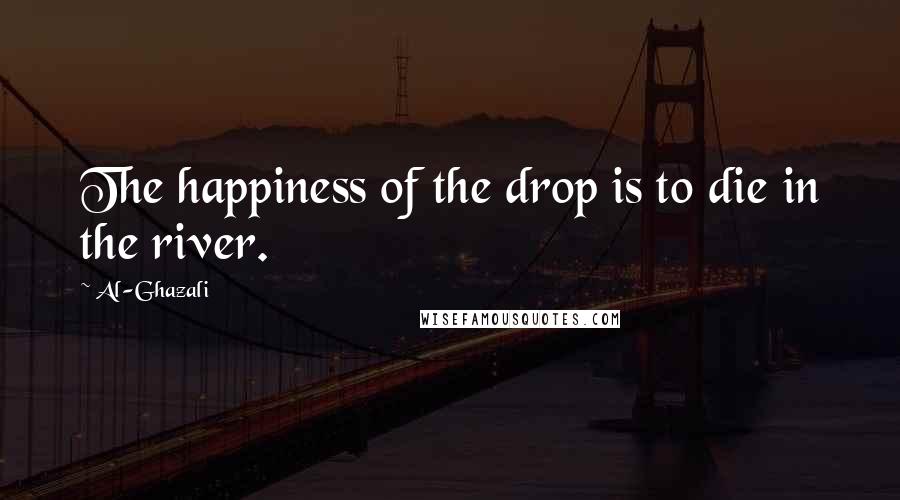 The happiness of the drop is to die in the river.

~ Al-Ghazali

WISEFAMOUSQUOTES.COM